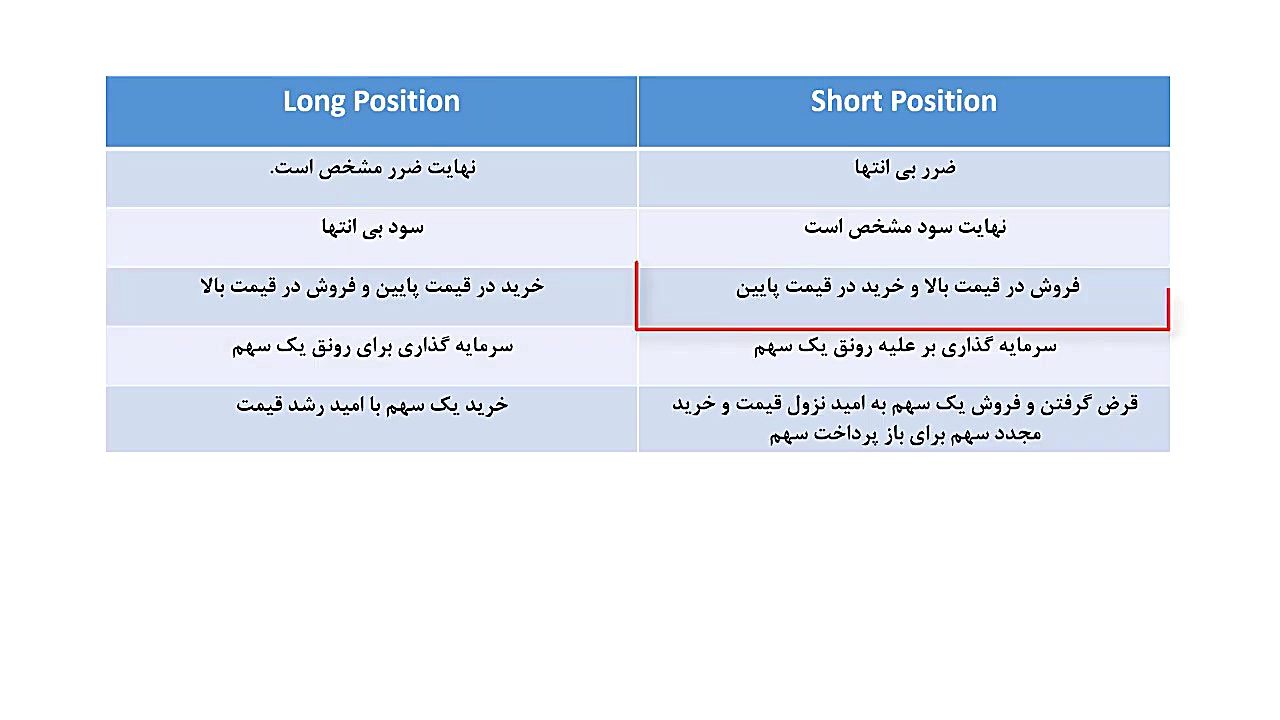 | Long Position | Short Position |
|---|---|
| نهایت ضرر مشخص است. | ضرر بی انتها |
| سود بی انتها | نهایت سود مشخص است |
| خرید در قیمت پایین و فروش در قیمت بالا | فروش در قیمت بالا و خرید در قیمت پایین |
| سرمایه گذاری برای رونق یک سهم | سرمایه گذاری بر علیه رونق یک سهم |
| خرید یک سهم با امید رشد قیمت | قرض گرفتن و فروش یک سهم به امید نزول قیمت و خرید مجدد سهم برای باز پرداخت سهم |